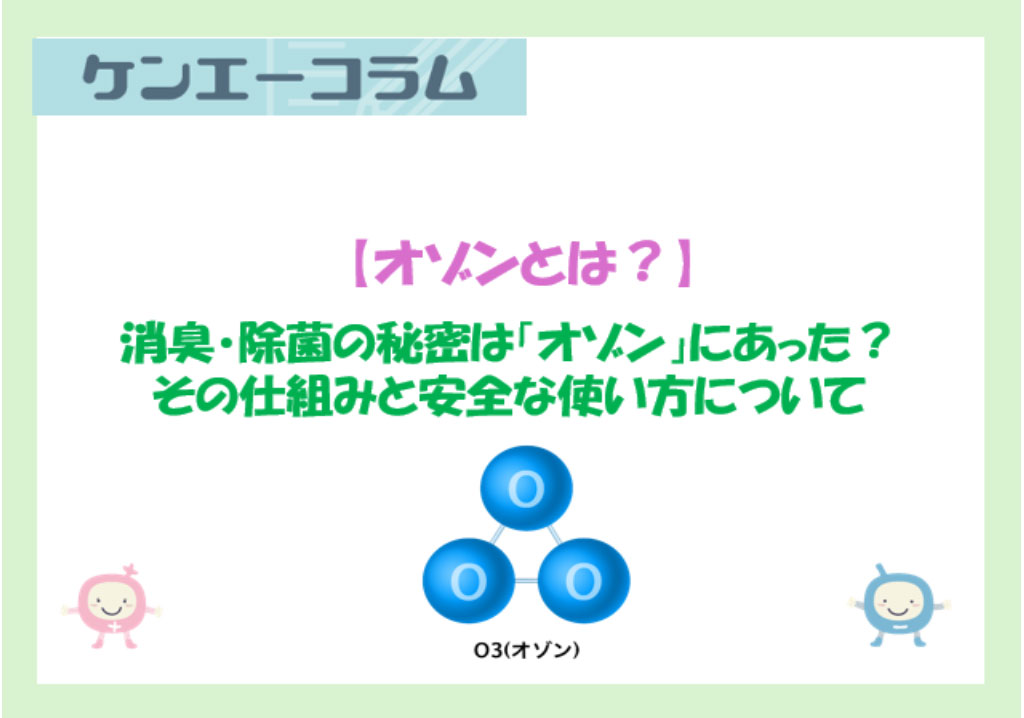 ケンエーコラム

【オゾンとは？】

消臭・除菌の秘密は「オゾン」にあった？
その仕組みと安全な使い方について

O

O O

O3(オゾン)